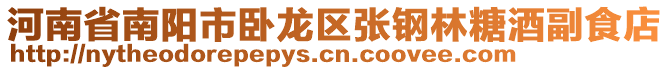 河南省南阳市卧龙区张钢林糖酒副食店
http://nytheodorepepys.cn.coovee.com